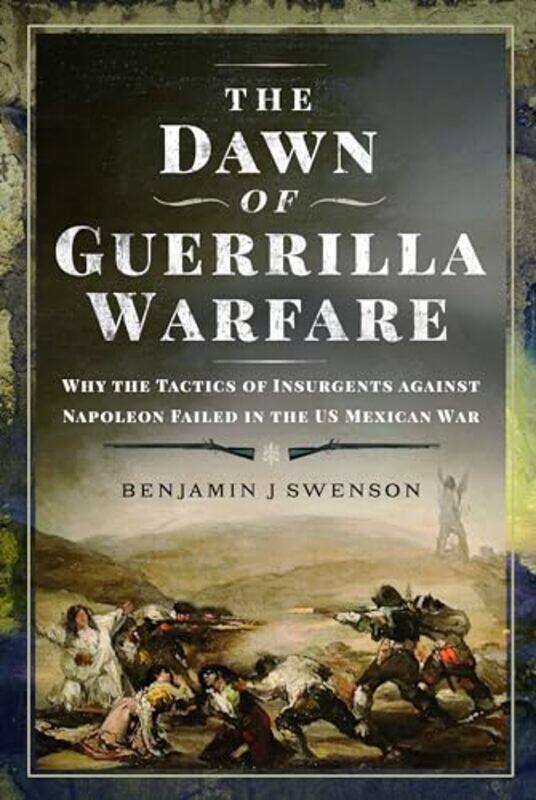 THE
DAWN
OF
GUERRILLA
WARFARE

WHY THE TACTICS OF INSURGENTS AGAINST NAPOLEON FAILED IN THE US MEXICAN WAR

BENJAMIN J SWENSON